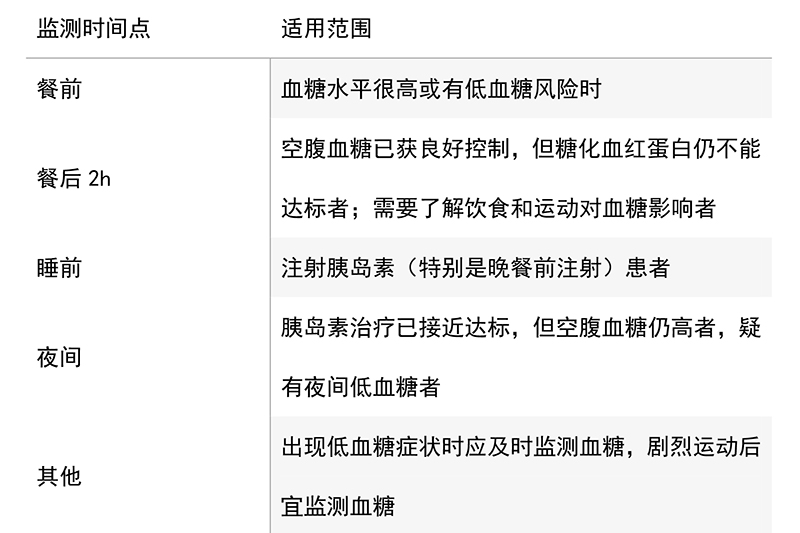 | 监测时间点 | 适用范围 |
|---|---|
| 餐前 | 血糖水平很高或有低血糖风险时 |
| 餐后 2h | 空腹血糖已获良好控制，但糖化血红蛋白仍不能达标者；需要了解饮食和运动对血糖影响者 |
| 睡前 | 注射胰岛素（特别是晚餐前注射）患者 |
| 夜间 | 胰岛素治疗已接近达标，但空腹血糖仍高者，疑有夜间低血糖者 |
| 其他 | 出现低血糖症状时应及时监测血糖，剧烈运动后宜监测血糖 |